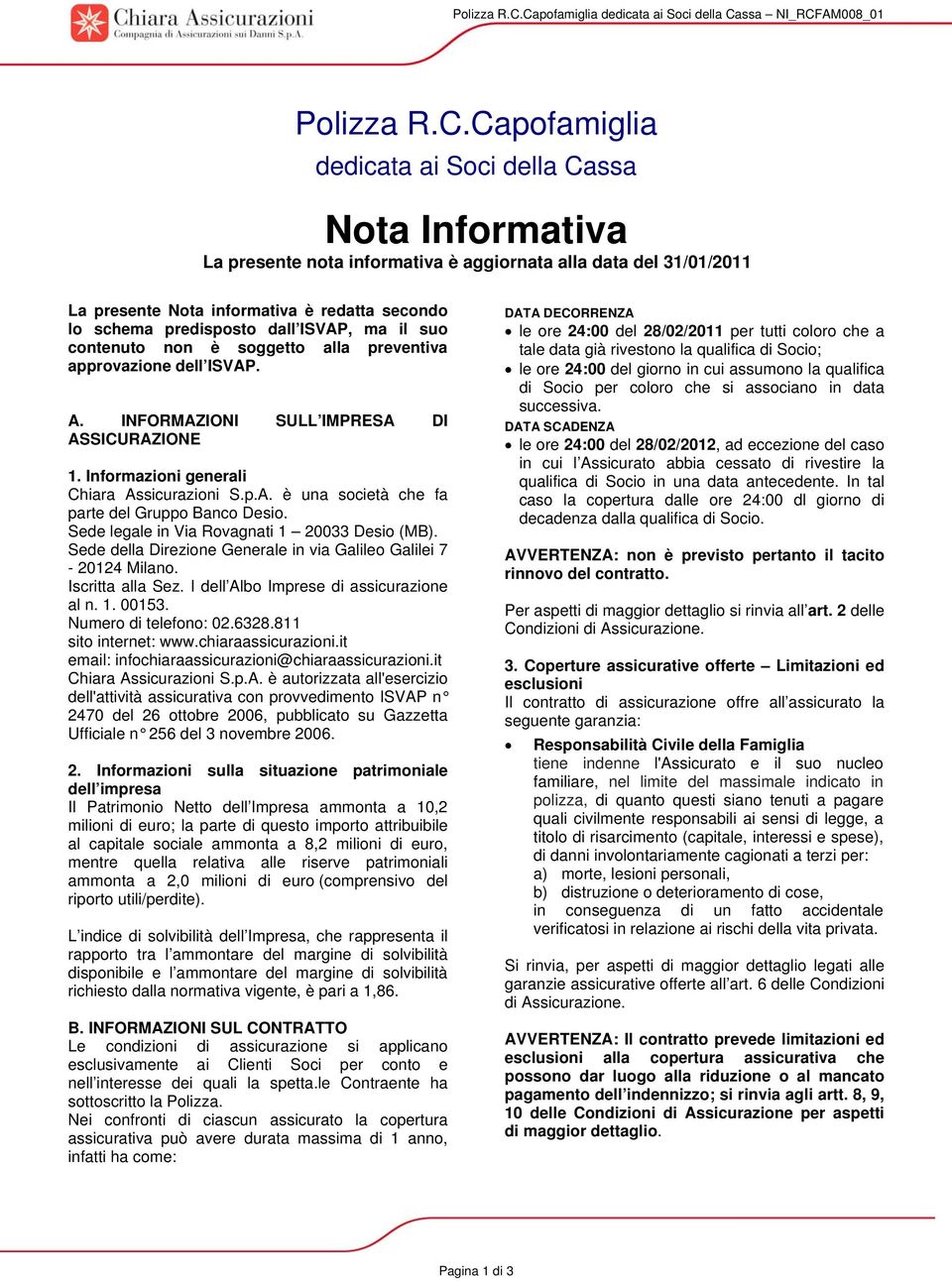 Chiara Assicurazioni
Compagnia di Assicurazioni sui Danni S.p.A.

Polizza R.C.Capofamiglia dedicata ai Soci della Cassa – NI_RCFAM008_01

Polizza R.C.Capofamiglia
dedicata ai Soci della Cassa

Nota Informativa
La presente nota informativa è aggiornata alla data del 31/01/2011

La presente Nota informativa è redatta secondo lo schema predisposto dall'ISVAP, ma il suo contenuto non è soggetto alla preventiva approvazione dell'ISVAP.

A. INFORMAZIONI SULL'IMPRESA DI ASSICURAZIONE

1. Informazioni generali
Chiara Assicurazioni S.p.A. è una società che fa parte del Gruppo Banco Desio.
Sede legale in Via Rovagnati 1 – 20033 Desio (MB).
Sede della Direzione Generale in via Galileo Galilei 7 - 20124 Milano.
Iscritta alla Sez. I dell'Albo Imprese di assicurazione al n. 1. 00153.
Numero di telefono: 02.6328.811
sito internet: www.chiaraassicurazioni.it
email: infochiaraassicurazioni@chiaraassicurazioni.it
Chiara Assicurazioni S.p.A. è autorizzata all'esercizio dell'attività assicurativa con provvedimento ISVAP n° 2470 del 26 ottobre 2006, pubblicato su Gazzetta Ufficiale n° 256 del 3 novembre 2006.

2. Informazioni sulla situazione patrimoniale dell'impresa
Il Patrimonio Netto dell'Impresa ammonta a 10,2 milioni di euro; la parte di questo importo attribuibile al capitale sociale ammonta a 8,2 milioni di euro, mentre quella relativa alle riserve patrimoniali ammonta a 2,0 milioni di euro (comprensivo del riporto utili/perdite).

L'indice di solvibilità dell'Impresa, che rappresenta il rapporto tra l'ammontare del margine di solvibilità disponibile e l'ammontare del margine di solvibilità richiesto dalla normativa vigente, è pari a 1,86.

B. INFORMAZIONI SUL CONTRATTO
Le condizioni di assicurazione si applicano esclusivamente ai Clienti Soci per conto e nell'interesse dei quali la spetta.le Contraente ha sottoscritto la Polizza.
Nei confronti di ciascun assicurato la copertura assicurativa può avere durata massima di 1 anno, infatti ha come:

DATA DECORRENZA
• le ore 24:00 del 28/02/2011 per tutti coloro che a tale data già rivestono la qualifica di Socio;
• le ore 24:00 del giorno in cui assumono la qualifica di Socio per coloro che si associano in data successiva.
DATA SCADENZA
• le ore 24:00 del 28/02/2012, ad eccezione del caso in cui l'Assicurato abbia cessato di rivestire la qualifica di Socio in una data antecedente. In tal caso la copertura dalle ore 24:00 dl giorno di decadenza dalla qualifica di Socio.

AVVERTENZA: non è previsto pertanto il tacito rinnovo del contratto.

Per aspetti di maggior dettaglio si rinvia all'art. 2 delle Condizioni di Assicurazione.

3. Coperture assicurative offerte – Limitazioni ed esclusioni
Il contratto di assicurazione offre all'assicurato la seguente garanzia:
• Responsabilità Civile della Famiglia
tiene indenne l'Assicurato e il suo nucleo familiare, nel limite del massimale indicato in polizza, di quanto questi siano tenuti a pagare quali civilmente responsabili ai sensi di legge, a titolo di risarcimento (capitale, interessi e spese), di danni involontariamente cagionati a terzi per:
a) morte, lesioni personali,
b) distruzione o deterioramento di cose,
in conseguenza di un fatto accidentale verificatosi in relazione ai rischi della vita privata.

Si rinvia, per aspetti di maggior dettaglio legati alle garanzie assicurative offerte all'art. 6 delle Condizioni di Assicurazione.

AVVERTENZA: Il contratto prevede limitazioni ed esclusioni alla copertura assicurativa che possono dar luogo alla riduzione o al mancato pagamento dell'indennizzo; si rinvia agli artt. 8, 9, 10 delle Condizioni di Assicurazione per aspetti di maggior dettaglio.

Pagina 1 di 3